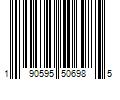 1 90595 50698 5